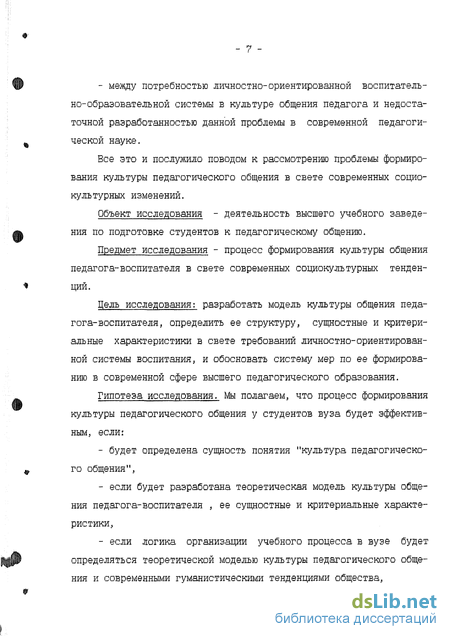 - 7 -

- между потребностью личностно-ориентированной воспитательно-образовательной системы в культуре общения педагога и недостаточной разработанностью данной проблемы в современной педагогической науке.

Все это и послужило поводом к рассмотрению проблемы формирования культуры педагогического общения в свете современных социокультурных изменений.

Объект исследования - деятельность высшего учебного заведения по подготовке студентов к педагогическому общению.

Предмет исследования - процесс формирования культуры общения педагога-воспитателя в свете современных социокультурных тенденций.

Цель исследования: разработать модель культуры общения педагога-воспитателя, определить ее структуру, сущностные и критериальные характеристики в свете требований личностно-ориентированной системы воспитания, и обосновать систему мер по ее формированию в современной сфере высшего педагогического образования.

Гипотеза исследования. Мы полагаем, что процесс формирования культуры педагогического общения у студентов вуза будет эффективным, если:

- будет определена сущность понятия "культура педагогического общения",

- если будет разработана теоретическая модель культуры общения педагога-воспитателя , ее сущностные и критериальные характеристики,

- если логика организации учебного процесса в вузе будет определяться теоретической моделью культуры педагогического общения и современными гуманистическими тенденциями общества,

dsLib.net
библиотека диссертаций